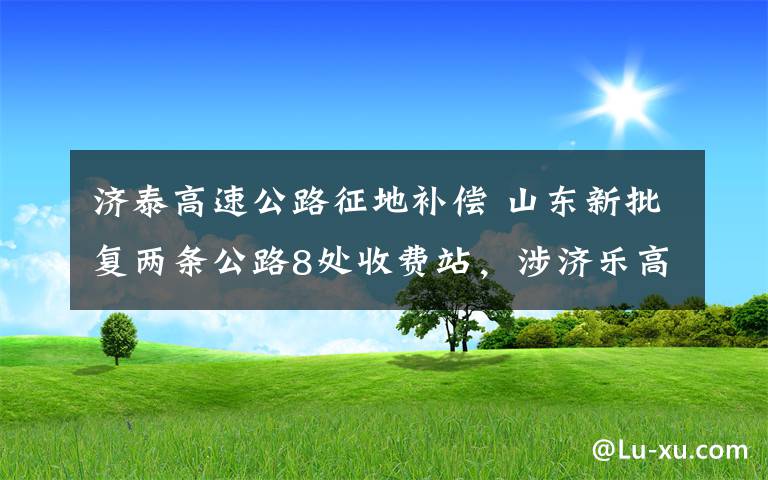 济泰高速公路征地补偿 山东新批复两条公路8处收费站，涉济乐高

@Lu-xu.com